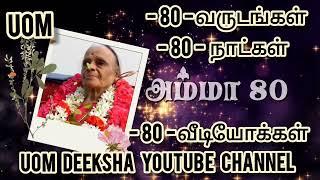 UOM

-80-வருடங்கள்

-80- நாட்கள்

அம்மா 80

-80-வீடியோக்கள்

UOM DEEKSHA YOUTUBE CHANNEL